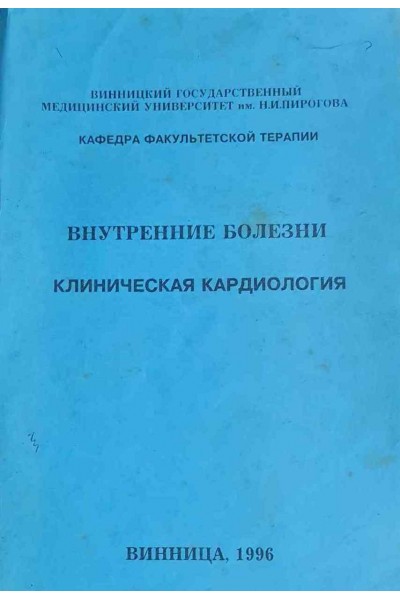 ВИННИЦКИЙ ГОСУДАРСТВЕННЫЙ
МЕДИЦИНСКИЙ УНИВЕРСИТЕТ им. Н.И.ПИРОГОВА

КАФЕДРА ФАКУЛЬТЕТСКОЙ ТЕРАПИИ

ВНУТРЕННИЕ БОЛЕЗНИ

КЛИНИЧЕСКАЯ КАРДИОЛОГИЯ

ВИННИЦА, 1996